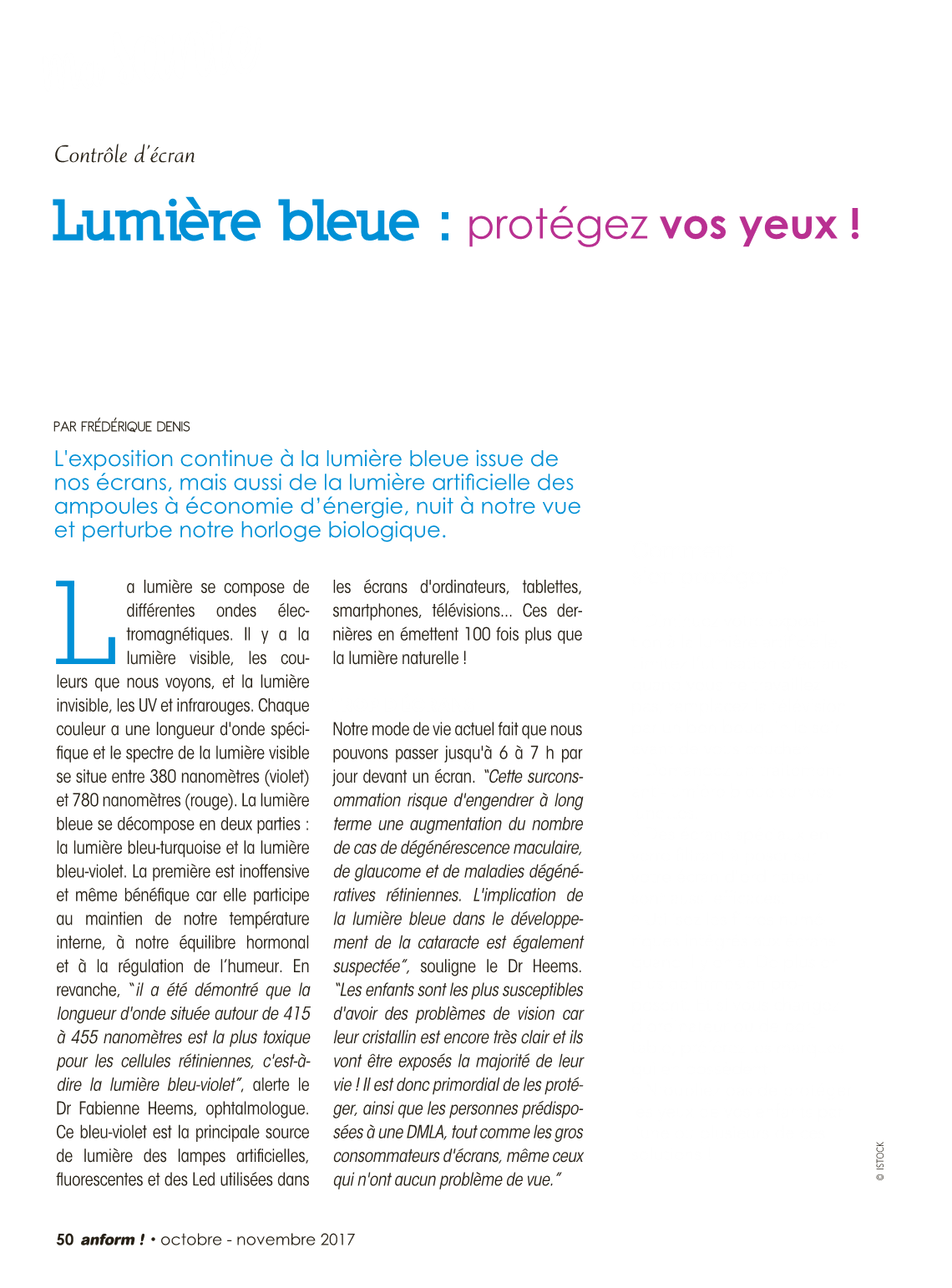 Contrôle d'écran

Lumière bleue : protégez vos yeux !

PAR FRÉDÉRIQUE DENIS

L'exposition continue à la lumière bleue issue de nos écrans, mais aussi de la lumière artificielle des ampoules à économie d'énergie, nuit à notre vue et perturbe notre horloge biologique.

La lumière se compose de différentes ondes électromagnétiques. Il y a la lumière visible, les couleurs que nous voyons, et la lumière invisible, les UV et infrarouges. Chaque couleur a une longueur d'onde spécifique et le spectre de la lumière visible se situe entre 380 nanomètres (violet) et 780 nanomètres (rouge). La lumière bleue se décompose en deux parties : la lumière bleu-turquoise et la lumière bleu-violet. La première est inoffensive et même bénéfique car elle participe au maintien de notre température interne, à notre équilibre hormonal et à la régulation de l'humeur. En revanche, "il a été démontré que la longueur d'onde située autour de 415 à 455 nanomètres est la plus toxique pour les cellules rétiniennes, c'est-à-dire la lumière bleu-violet", alerte le Dr Fabienne Heems, ophtalmologue. Ce bleu-violet est la principale source de lumière des lampes artificielles, fluorescentes et des Led utilisées dans les écrans d'ordinateurs, tablettes, smartphones, télévisions... Ces dernières en émettent 100 fois plus que la lumière naturelle !

Notre mode de vie actuel fait que nous pouvons passer jusqu'à 6 à 7 h par jour devant un écran. "Cette surconsommation risque d'engendrer à long terme une augmentation du nombre de cas de dégénérescence maculaire, de glaucome et de maladies dégénératives rétiniennes. L'implication de la lumière bleue dans le développement de la cataracte est également suspectée", souligne le Dr Heems. "Les enfants sont les plus susceptibles d'avoir des problèmes de vision car leur cristallin est encore très clair et ils vont être exposés la majorité de leur vie ! Il est donc primordial de les protéger, ainsi que les personnes prédisposées à une DMLA, tout comme les gros consommateurs d'écrans, même ceux qui n'ont aucun problème de vue."

© ISTOCK

50 anform ! • octobre - novembre 2017